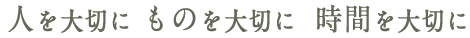 人を大切に　ものを大切に　時間を大切に